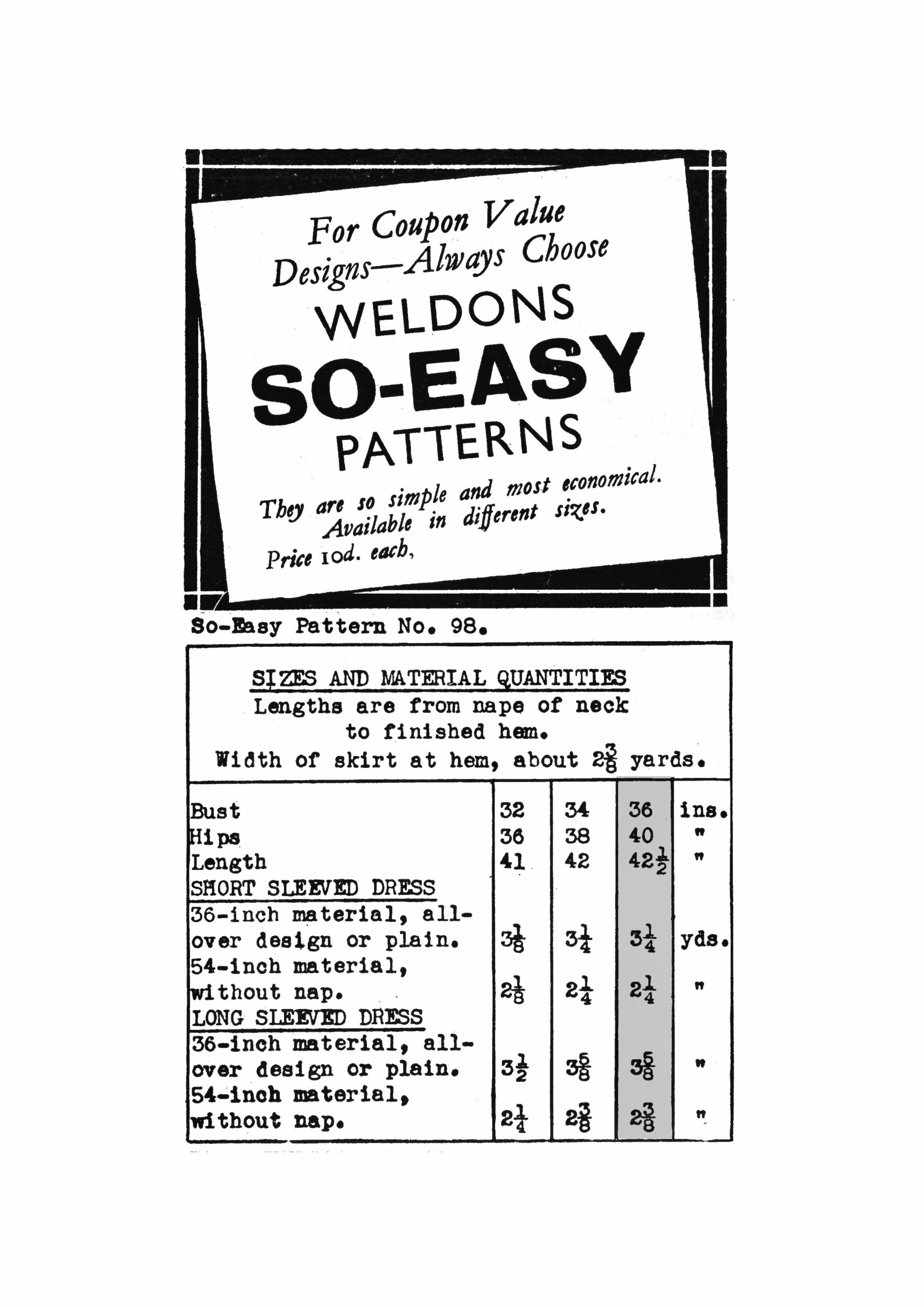 For Coupon Value Designs—Always Choose
WELDONS
SO-EASY
PATTERNS

They are so simple and most economical. Available in different sizes.
Price 10d. each,

So-Easy Pattern No. 98.

SIZES AND MATERIAL QUANTITIES
Lengths are from nape of neck to finished hem.
Width of skirt at hem, about $2\frac{3}{8}$ yards.

| | | | | |
|---|---|---|---|---|
| Bust | 32 | 34 | 36 | ins. |
| Hips | 36 | 38 | 40 | " |
| Length | 41 | 42 | $42\frac{1}{2}$ | " |
| SHORT SLEEVED DRESS | | | | |
| 36-inch material, all-over design or plain. | $3\frac{1}{8}$ | $3\frac{1}{4}$ | $3\frac{1}{4}$ | yds. |
| 54-inch material, without nap. | $2\frac{1}{8}$ | $2\frac{1}{4}$ | $2\frac{1}{4}$ | " |
| LONG SLEEVED DRESS | | | | |
| 36-inch material, all-over design or plain. | $3\frac{1}{2}$ | $3\frac{5}{8}$ | $3\frac{5}{8}$ | " |
| 54-inch material, without nap. | $2\frac{1}{4}$ | $2\frac{3}{8}$ | $2\frac{3}{8}$ | " |